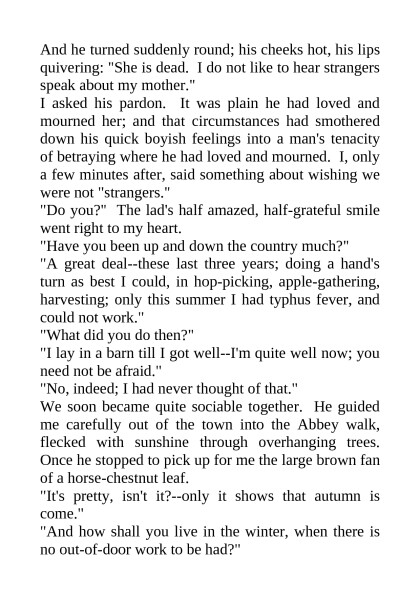 And he turned suddenly round; his cheeks hot, his lips quivering: "She is dead. I do not like to hear strangers speak about my mother."
I asked his pardon. It was plain he had loved and mourned her; and that circumstances had smothered down his quick boyish feelings into a man's tenacity of betraying where he had loved and mourned. I, only a few minutes after, said something about wishing we were not "strangers."
"Do you?" The lad's half amazed, half-grateful smile went right to my heart.
"Have you been up and down the country much?"
"A great deal--these last three years; doing a hand's turn as best I could, in hop-picking, apple-gathering, harvesting; only this summer I had typhus fever, and could not work."
"What did you do then?"
"I lay in a barn till I got well--I'm quite well now; you need not be afraid."
"No, indeed; I had never thought of that."
We soon became quite sociable together. He guided me carefully out of the town into the Abbey walk, flecked with sunshine through overhanging trees. Once he stopped to pick up for me the large brown fan of a horse-chestnut leaf.
"It's pretty, isn't it?--only it shows that autumn is come."
"And how shall you live in the winter, when there is no out-of-door work to be had?"